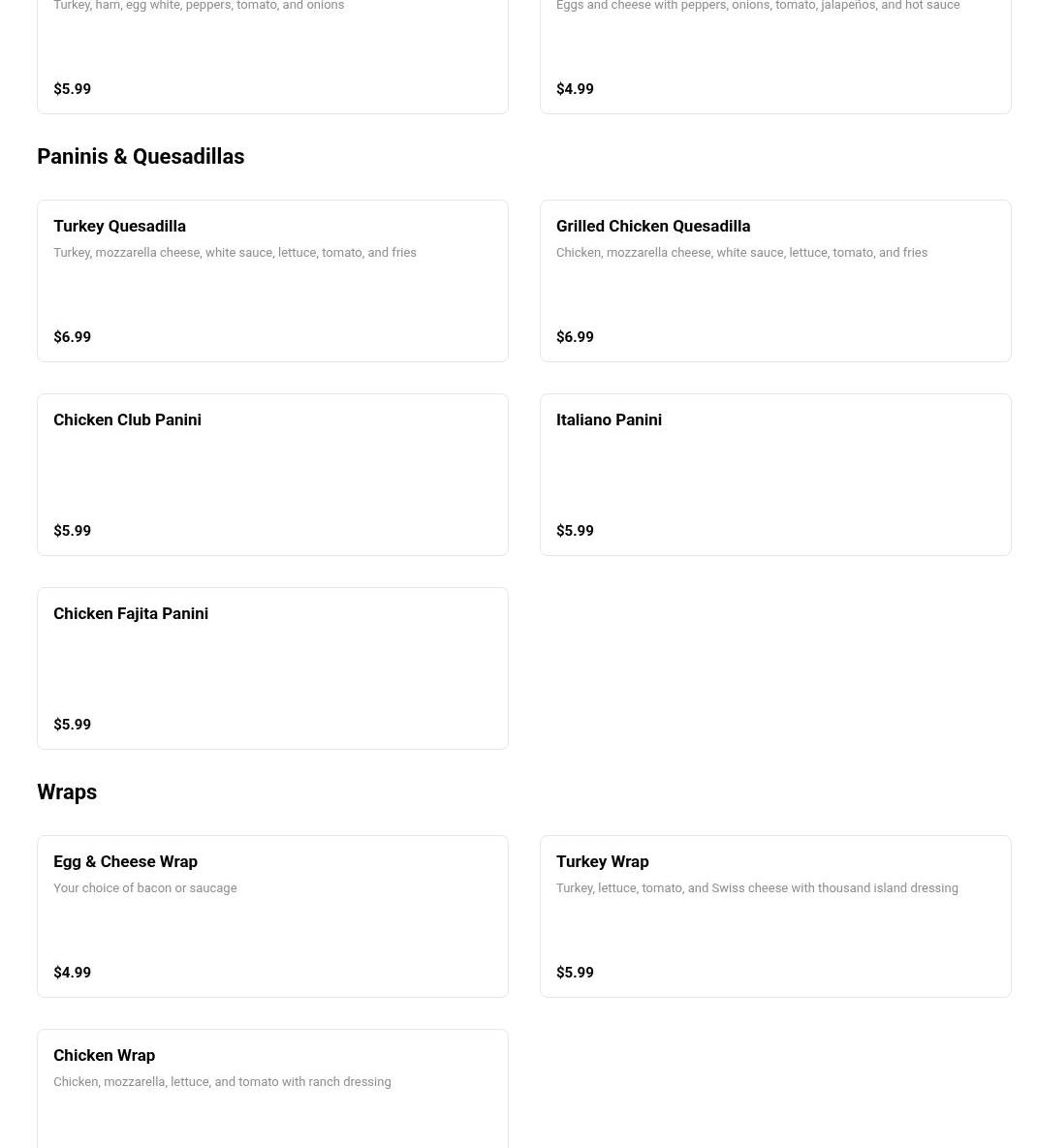 Turkey, ham, egg white, peppers, tomato, and onions

$5.99

Eggs and cheese with peppers, onions, tomato, jalapeños, and hot sauce

$4.99

Paninis & Quesadillas

Turkey Quesadilla
Turkey, mozzarella cheese, white sauce, lettuce, tomato, and fries

$6.99

Grilled Chicken Quesadilla
Chicken, mozzarella cheese, white sauce, lettuce, tomato, and fries

$6.99

Chicken Club Panini

$5.99

Italiano Panini

$5.99

Chicken Fajita Panini

$5.99

Wraps

Egg & Cheese Wrap
Your choice of bacon or saucage

$4.99

Turkey Wrap
Turkey, lettuce, tomato, and Swiss cheese with thousand island dressing

$5.99

Chicken Wrap
Chicken, mozzarella, lettuce, and tomato with ranch dressing